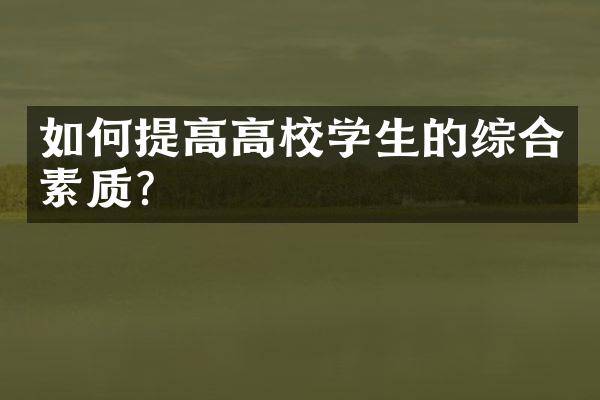 如何提高高校学生的综合素质?